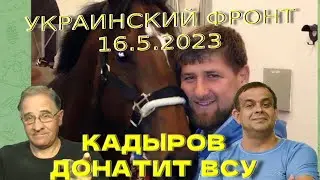 УКРАИНСКИЙ ФРОНТ
16.5.2023

КАДЫРОВ
ДОНАТИТ ВСУ